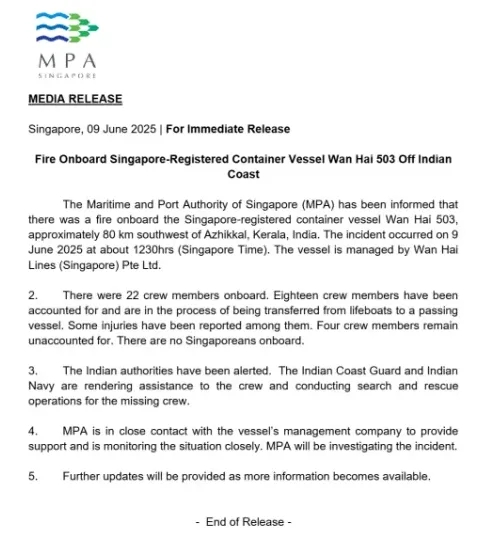 MPA
SINGAPORE

MEDIA RELEASE

Singapore, 09 June 2025 | For Immediate Release

Fire Onboard Singapore-Registered Container Vessel Wan Hai 503 Off Indian Coast

The Maritime and Port Authority of Singapore (MPA) has been informed that there was a fire onboard the Singapore-registered container vessel Wan Hai 503, approximately 80 km southwest of Azhikkal, Kerala, India. The incident occurred on 9 June 2025 at about 1230hrs (Singapore Time). The vessel is managed by Wan Hai Lines (Singapore) Pte Ltd.

2. There were 22 crew members onboard. Eighteen crew members have been accounted for and are in the process of being transferred from lifeboats to a passing vessel. Some injuries have been reported among them. Four crew members remain unaccounted for. There are no Singaporeans onboard.

3. The Indian authorities have been alerted. The Indian Coast Guard and Indian Navy are rendering assistance to the crew and conducting search and rescue operations for the missing crew.

4. MPA is in close contact with the vessel's management company to provide support and is monitoring the situation closely. MPA will be investigating the incident.

5. Further updates will be provided as more information becomes available.

- End of Release -